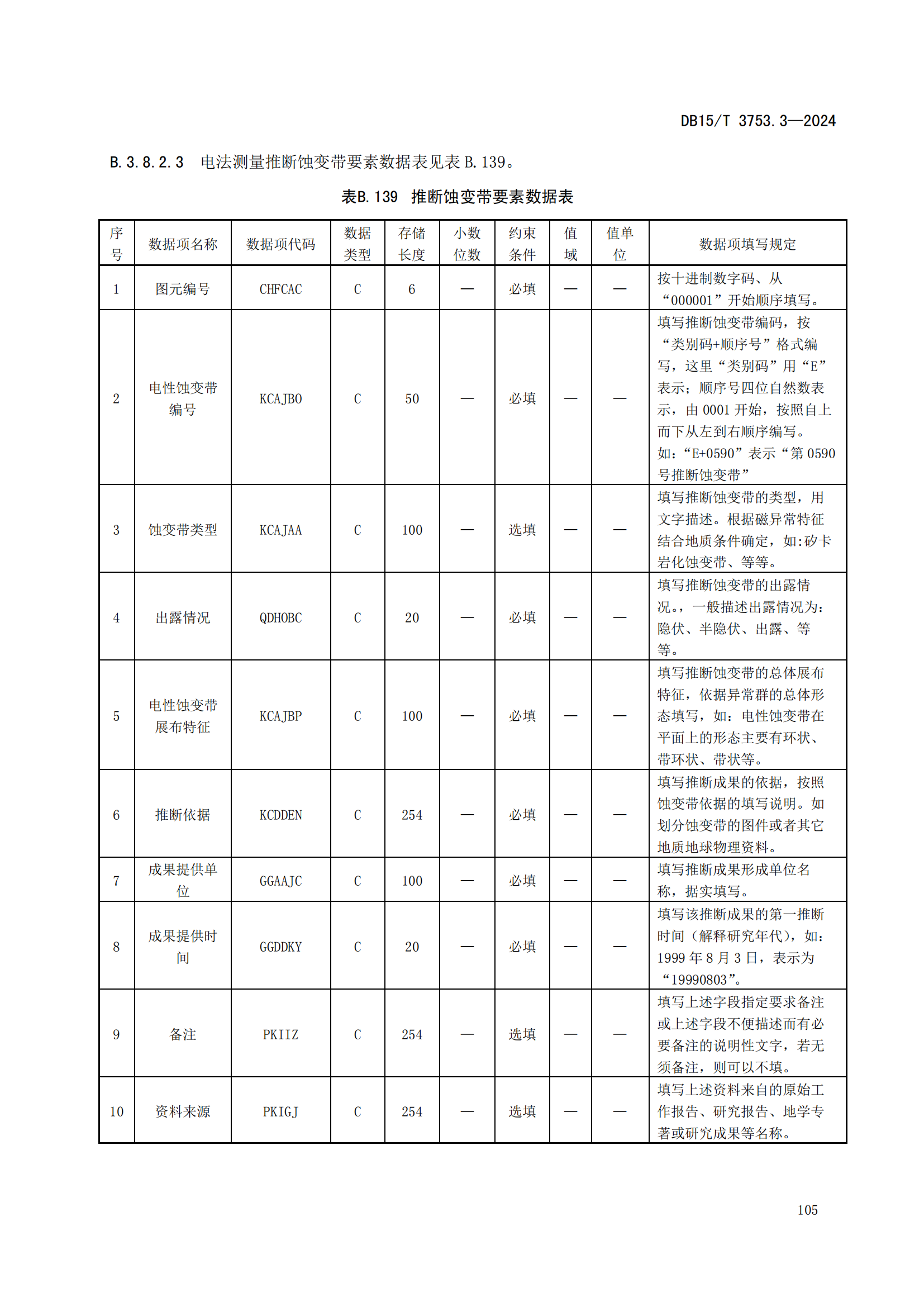 DB15/T 3753.3—2024

B.3.8.2.3　电法测量推断蚀变带要素数据表见表 B.139。

表B.139　推断蚀变带要素数据表

| 序号 | 数据项名称 | 数据项代码 | 数据类型 | 存储长度 | 小数位数 | 约束条件 | 值域 | 值单位 | 数据项填写规定 |
|---|---|---|---|---|---|---|---|---|---|
| 1 | 图元编号 | CHFCAC | C | 6 | — | 必填 | — | — | 按十进制数字码、从“000001”开始顺序填写。 |
| 2 | 电性蚀变带编号 | KCAJBO | C | 50 | — | 必填 | — | — | 填写推断蚀变带编码，按“类别码+顺序号”格式编写，这里“类别码”用“E”表示；顺序号四位自然数表示，由 0001 开始，按照自上而下从左到右顺序编写。如：“E+0590”表示“第 0590 号推断蚀变带” |
| 3 | 蚀变带类型 | KCAJAA | C | 100 | — | 选填 | — | — | 填写推断蚀变带的类型，用文字描述。根据磁异常特征结合地质条件确定，如:矽卡岩化蚀变带、等等。 |
| 4 | 出露情况 | QDHOBC | C | 20 | — | 必填 | — | — | 填写推断蚀变带的出露情况。，一般描述出露情况为：隐伏、半隐伏、出露、等等。 |
| 5 | 电性蚀变带展布特征 | KCAJBP | C | 100 | — | 必填 | — | — | 填写推断蚀变带的总体展布特征，依据异常群的总体形态填写，如：电性蚀变带在平面上的形态主要有环状、带环状、带状等。 |
| 6 | 推断依据 | KCDDEN | C | 254 | — | 必填 | — | — | 填写推断成果的依据，按照蚀变带依据的填写说明。如划分蚀变带的图件或者其它地质地球物理资料。 |
| 7 | 成果提供单位 | GGAAJC | C | 100 | — | 必填 | — | — | 填写推断成果形成单位名称，据实填写。 |
| 8 | 成果提供时间 | GGDDKY | C | 20 | — | 必填 | — | — | 填写该推断成果的第一推断时间（解释研究年代），如：1999 年 8 月 3 日，表示为“19990803”。 |
| 9 | 备注 | PKIIZ | C | 254 | — | 选填 | — | — | 填写上述字段指定要求备注或上述字段不便描述而有必要备注的说明性文字，若无须备注，则可以不填。 |
| 10 | 资料来源 | PKIGJ | C | 254 | — | 选填 | — | — | 填写上述资料来自的原始工作报告、研究报告、地学专著或研究成果等名称。 |

105